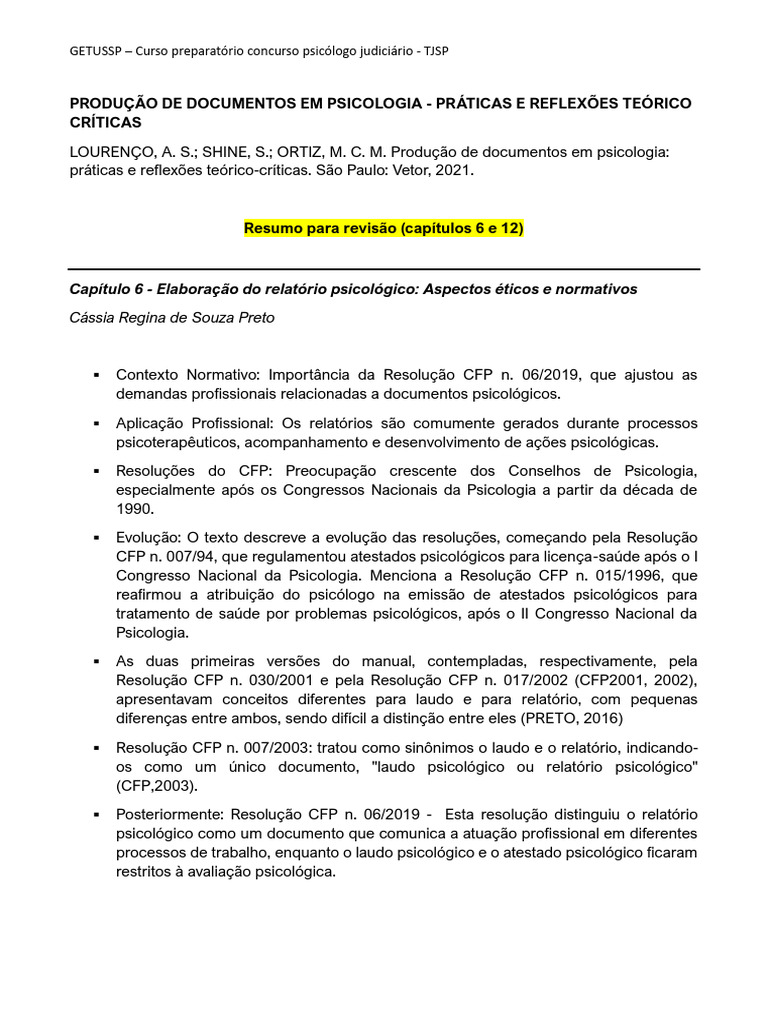 GETUSSP – Curso preparatório concurso psicólogo judiciário - TJSP

PRODUÇÃO DE DOCUMENTOS EM PSICOLOGIA - PRÁTICAS E REFLEXÕES TEÓRICO CRÍTICAS

LOURENÇO, A. S.; SHINE, S.; ORTIZ, M. C. M. Produção de documentos em psicologia: práticas e reflexões teórico-críticas. São Paulo: Vetor, 2021.

Resumo para revisão (capítulos 6 e 12)

Capítulo 6 - Elaboração do relatório psicológico: Aspectos éticos e normativos

Cássia Regina de Souza Preto

▪ Contexto Normativo: Importância da Resolução CFP n. 06/2019, que ajustou as demandas profissionais relacionadas a documentos psicológicos.

▪ Aplicação Profissional: Os relatórios são comumente gerados durante processos psicoterapêuticos, acompanhamento e desenvolvimento de ações psicológicas.

▪ Resoluções do CFP: Preocupação crescente dos Conselhos de Psicologia, especialmente após os Congressos Nacionais da Psicologia a partir da década de 1990.

▪ Evolução: O texto descreve a evolução das resoluções, começando pela Resolução CFP n. 007/94, que regulamentou atestados psicológicos para licença-saúde após o I Congresso Nacional da Psicologia. Menciona a Resolução CFP n. 015/1996, que reafirmou a atribuição do psicólogo na emissão de atestados psicológicos para tratamento de saúde por problemas psicológicos, após o II Congresso Nacional da Psicologia.

▪ As duas primeiras versões do manual, contempladas, respectivamente, pela Resolução CFP n. 030/2001 e pela Resolução CFP n. 017/2002 (CFP2001, 2002), apresentavam conceitos diferentes para laudo e para relatório, com pequenas diferenças entre ambos, sendo difícil a distinção entre eles (PRETO, 2016)

▪ Resolução CFP n. 007/2003: tratou como sinônimos o laudo e o relatório, indicando-os como um único documento, "laudo psicológico ou relatório psicológico" (CFP,2003).

▪ Posteriormente: Resolução CFP n. 06/2019 - Esta resolução distinguiu o relatório psicológico como um documento que comunica a atuação profissional em diferentes processos de trabalho, enquanto o laudo psicológico e o atestado psicológico ficaram restritos à avaliação psicológica.